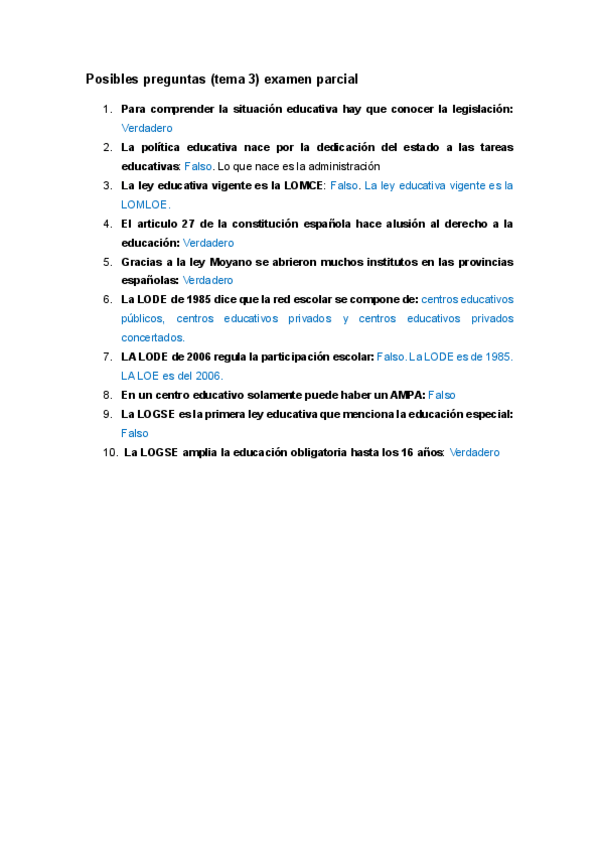 Posibles preguntas (tema 3) examen parcial

1. Para comprender la situación educativa hay que conocer la legislación: Verdadero
2. La política educativa nace por la dedicación del estado a las tareas educativas: Falso. Lo que nace es la administración
3. La ley educativa vigente es la LOMCE: Falso. La ley educativa vigente es la LOMLOE.
4. El articulo 27 de la constitución española hace alusión al derecho a la educación: Verdadero
5. Gracias a la ley Moyano se abrieron muchos institutos en las provincias españolas: Verdadero
6. La LODE de 1985 dice que la red escolar se compone de: centros educativos públicos, centros educativos privados y centros educativos privados concertados.
7. LA LODE de 2006 regula la participación escolar: Falso. La LODE es de 1985. LA LOE es del 2006.
8. En un centro educativo solamente puede haber un AMPA: Falso
9. La LOGSE es la primera ley educativa que menciona la educación especial: Falso
10. La LOGSE amplia la educación obligatoria hasta los 16 años: Verdadero